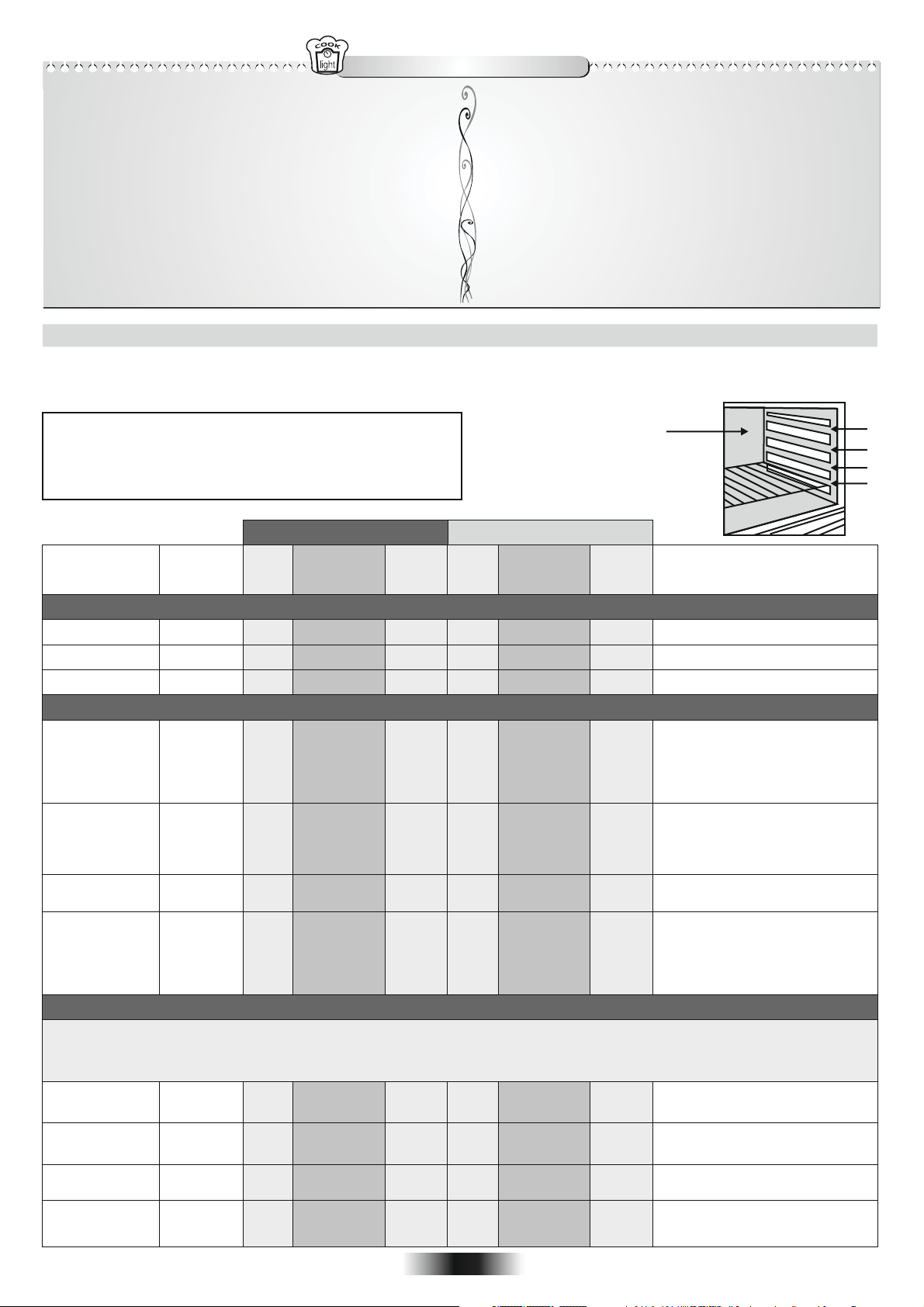 COOK
light